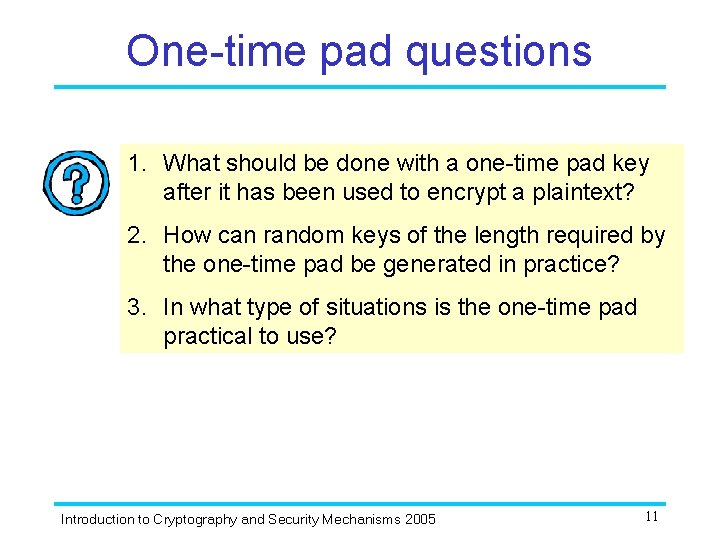 One-time pad questions

?

1. What should be done with a one-time pad key after it has been used to encrypt a plaintext?

2. How can random keys of the length required by the one-time pad be generated in practice?

3. In what type of situations is the one-time pad practical to use?

Introduction to Cryptography and Security Mechanisms 2005

11